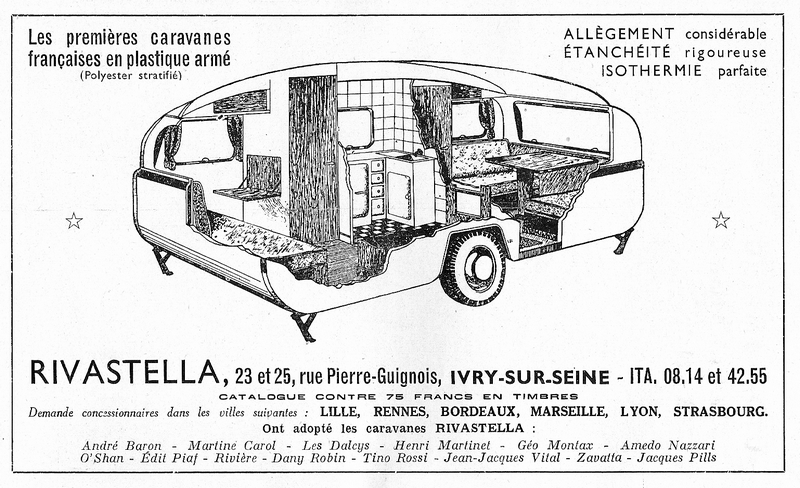 Les premières caravanes françaises en plastique armé
(Polyester stratifié)

ALLÈGEMENT considérable
ÉTANCHÉITÉ rigoureuse
ISOTHERMIE parfaite

RIVASTELLA, 23 et 25, rue Pierre-Guignois, IVRY-SUR-SEINE - ITA. 08.14 et 42.55
CATALOGUE CONTRE 75 FRANCS EN TIMBRES
Demande concessionnaires dans les villes suivantes : LILLE, RENNES, BORDEAUX, MARSEILLE, LYON, STRASBOURG.
Ont adopté les caravanes RIVASTELLA :
André Baron - Martine Carol - Les Dalcys - Henri Martinet - Géo Montax - Amedo Nazzari
O'Shan - Édit Piaf - Rivière - Dany Robin - Tino Rossi - Jean-Jacques Vital - Zavatta - Jacques Pills